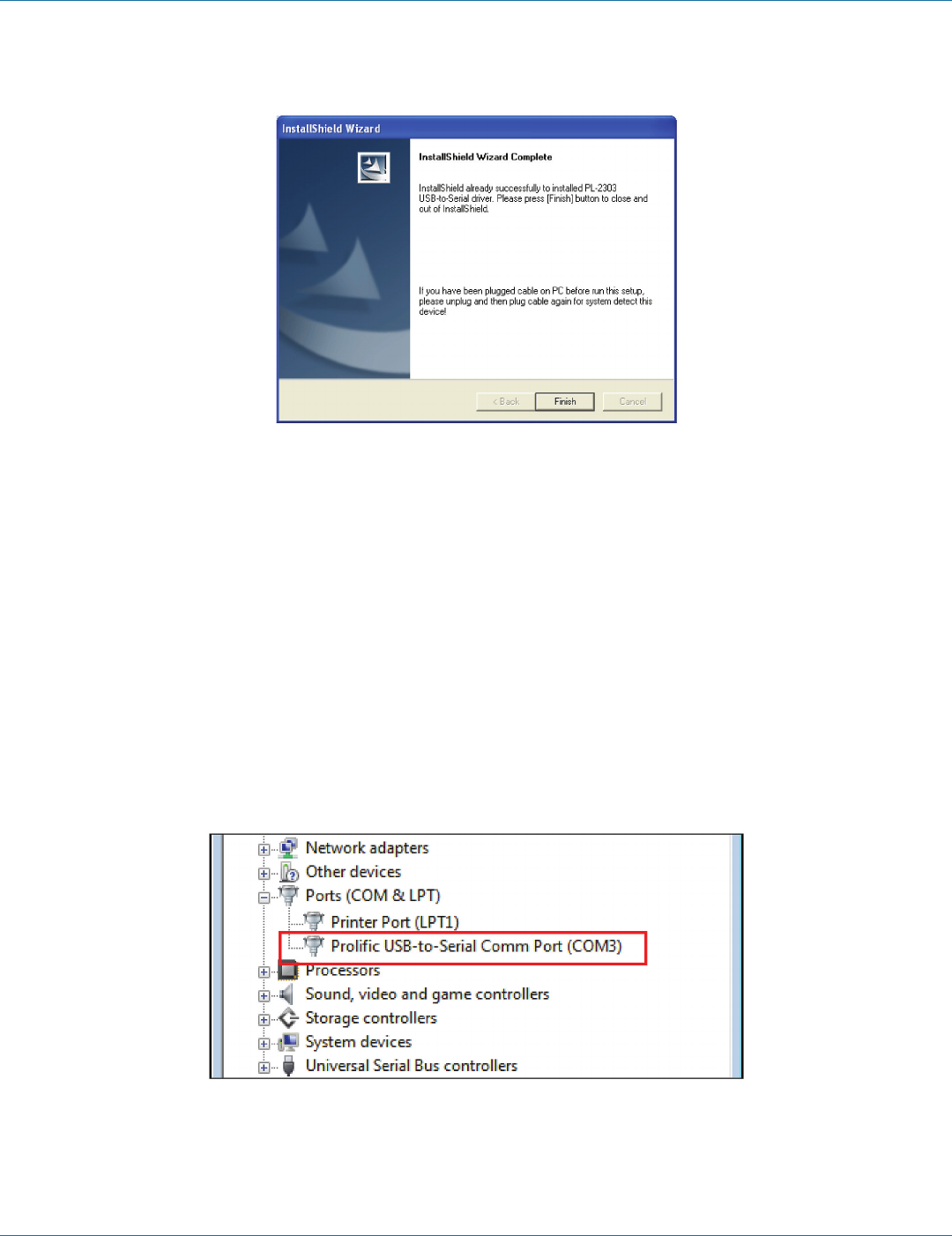 InstallShield Wizard

InstallShield Wizard Complete

InstallShield already successfully to installed PL-2303 USB-to-Serial driver. Please press [Finish] button to close and out of InstallShield.

If you have been plugged cable on PC before run this setup, please unplug and then plug cable again for system detect this device!

< Back
Finish
Cancel

Network adapters
Other devices
Ports (COM & LPT)
Printer Port (LPT1)
Prolific USB-to-Serial Comm Port (COM3)
Processors
Sound, video and game controllers
Storage controllers
System devices
Universal Serial Bus controllers